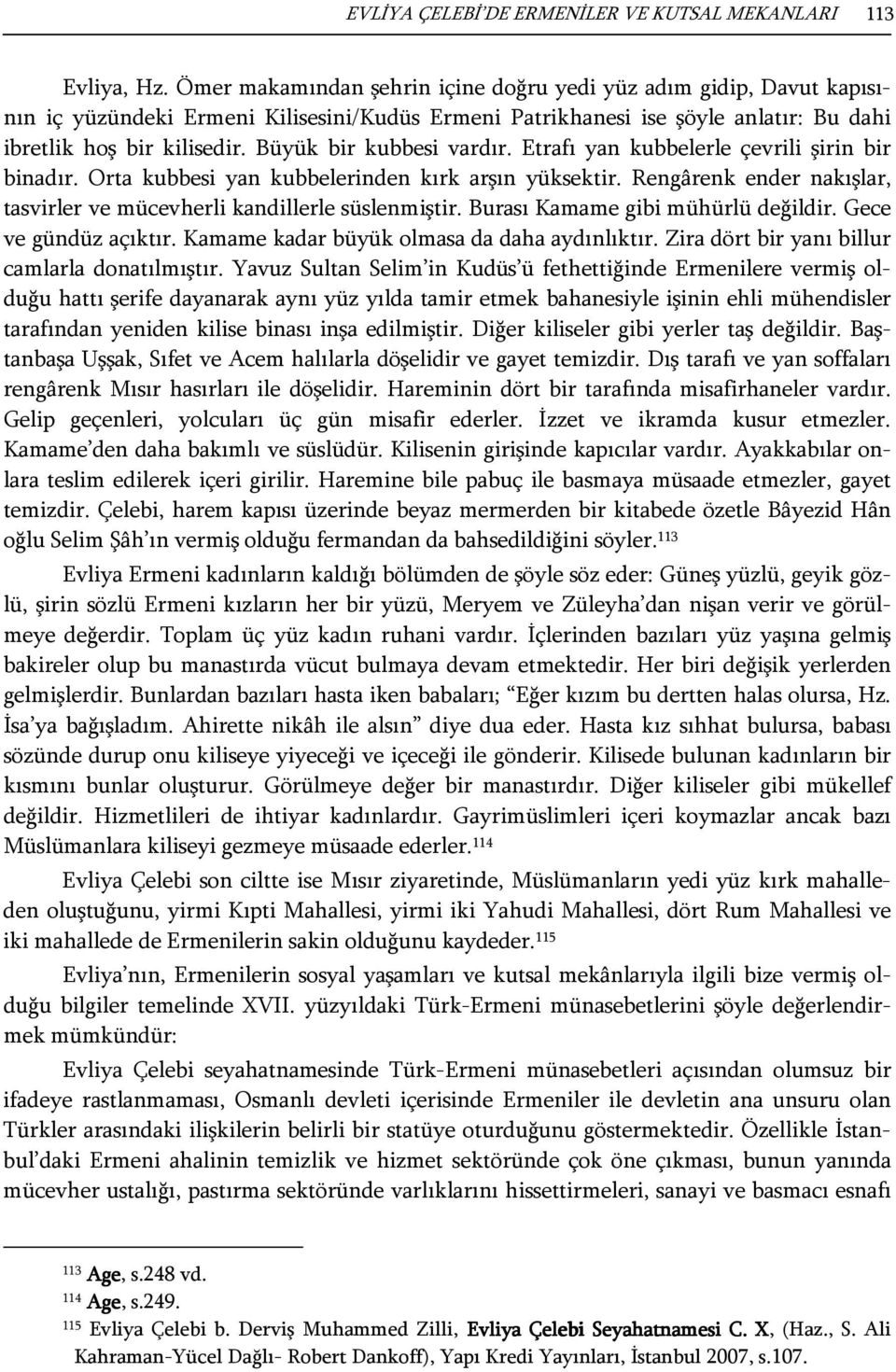 EVLİYA ÇELEBİ'DE ERMENİLER VE KUTSAL MEKANLARI 113

Evliya, Hz. Ömer makamından şehrin içine doğru yedi yüz adım gidip, Davut kapısının iç yüzündeki Ermeni Kilisesini/Kudüs Ermeni Patrikhanesi ise şöyle anlatır: Bu dahi ibretlik hoş bir kilisedir. Büyük bir kubbesi vardır. Etrafı yan kubbelerle çevrili şirin bir binadır. Orta kubbesi yan kubbelerinden kırk arşın yüksektir. Rengârenk ender nakışlar, tasvirler ve mücevherli kandillerle süslenmiştir. Burası Kamame gibi mühürlü değildir. Gece ve gündüz açıktır. Kamame kadar büyük olmasa da daha aydınlıktır. Zira dört bir yanı billur camlarla donatılmıştır. Yavuz Sultan Selim'in Kudüs'ü fethettiğinde Ermenilere vermiş olduğu hattı şerife dayanarak aynı yüz yılda tamir etmek bahanesiyle işinin ehli mühendisler tarafından yeniden kilise binası inşa edilmiştir. Diğer kiliseler gibi yerler taş değildir. Baştanbaşa Uşşak, Sıfet ve Acem halılarla döşelidir ve gayet temizdir. Dış tarafı ve yan soffaları rengârenk Mısır hasırları ile döşelidir. Hareminin dört bir tarafında misafirhaneler vardır. Gelip geçenleri, yolcuları üç gün misafir ederler. İzzet ve ikramda kusur etmezler. Kamame'den daha bakımlı ve süslüdür. Kilisenin girişinde kapıcılar vardır. Ayakkabılar onlara teslim edilerek içeri girilir. Haremine bile pabuç ile basmaya müsaade etmezler, gayet temizdir. Çelebi, harem kapısı üzerinde beyaz mermerden bir kitabede özetle Bâyezid Hân oğlu Selim Şâh'ın vermiş olduğu fermandan da bahsedildiğini söyler.$^{113}$

Evliya Ermeni kadınların kaldığı bölümden de şöyle söz eder: Güneş yüzlü, geyik gözlü, şirin sözlü Ermeni kızların her bir yüzü, Meryem ve Züleyha'dan nişan verir ve görülmeye değerdir. Toplam üç yüz kadın ruhani vardır. İçlerinden bazıları yüz yaşına gelmiş bakireler olup bu manastırda vücut bulmaya devam etmektedir. Her biri değişik yerlerden gelmişlerdir. Bunlardan bazıları hasta iken babaları; "Eğer kızım bu dertten halas olursa, Hz. İsa'ya bağışladım. Ahirette nikâh ile alsın" diye dua eder. Hasta kız sıhhat bulursa, babası sözünde durup onu kiliseye yiyeceği ve içeceği ile gönderir. Kilisede bulunan kadınların bir kısmını bunlar oluşturur. Görülmeye değer bir manastırdır. Diğer kiliseler gibi mükellef değildir. Hizmetlileri de ihtiyar kadınlardır. Gayrimüslimleri içeri koymazlar ancak bazı Müslümanlara kiliseyi gezmeye müsaade ederler.$^{114}$

Evliya Çelebi son ciltte ise Mısır ziyaretinde, Müslümanların yedi yüz kırk mahalleden oluştuğunu, yirmi Kıpti Mahallesi, yirmi iki Yahudi Mahallesi, dört Rum Mahallesi ve iki mahallede de Ermenilerin sakin olduğunu kaydeder.$^{115}$

Evliya'nın, Ermenilerin sosyal yaşamları ve kutsal mekânlarıyla ilgili bize vermiş olduğu bilgiler temelinde XVII. yüzyıldaki Türk-Ermeni münasebetlerini şöyle değerlendirmek mümkündür:

Evliya Çelebi seyahatnamesinde Türk-Ermeni münasebetleri açısından olumsuz bir ifadeye rastlanmaması, Osmanlı devleti içerisinde Ermeniler ile devletin ana unsuru olan Türkler arasındaki ilişkilerin belirli bir statüye oturduğunu göstermektedir. Özellikle İstanbul'daki Ermeni ahalinin temizlik ve hizmet sektöründe çok öne çıkması, bunun yanında mücevher ustalığı, pastırma sektöründe varlıklarını hissettirmeleri, sanayi ve basmacı esnafı

$^{113}$ Age, s.248 vd.
$^{114}$ Age, s.249.
$^{115}$ Evliya Çelebi b. Derviş Muhammed Zilli, Evliya Çelebi Seyahatnamesi C. X, (Haz., S. Ali Kahraman-Yücel Dağlı- Robert Dankoff), Yapı Kredi Yayınları, İstanbul 2007, s.107.